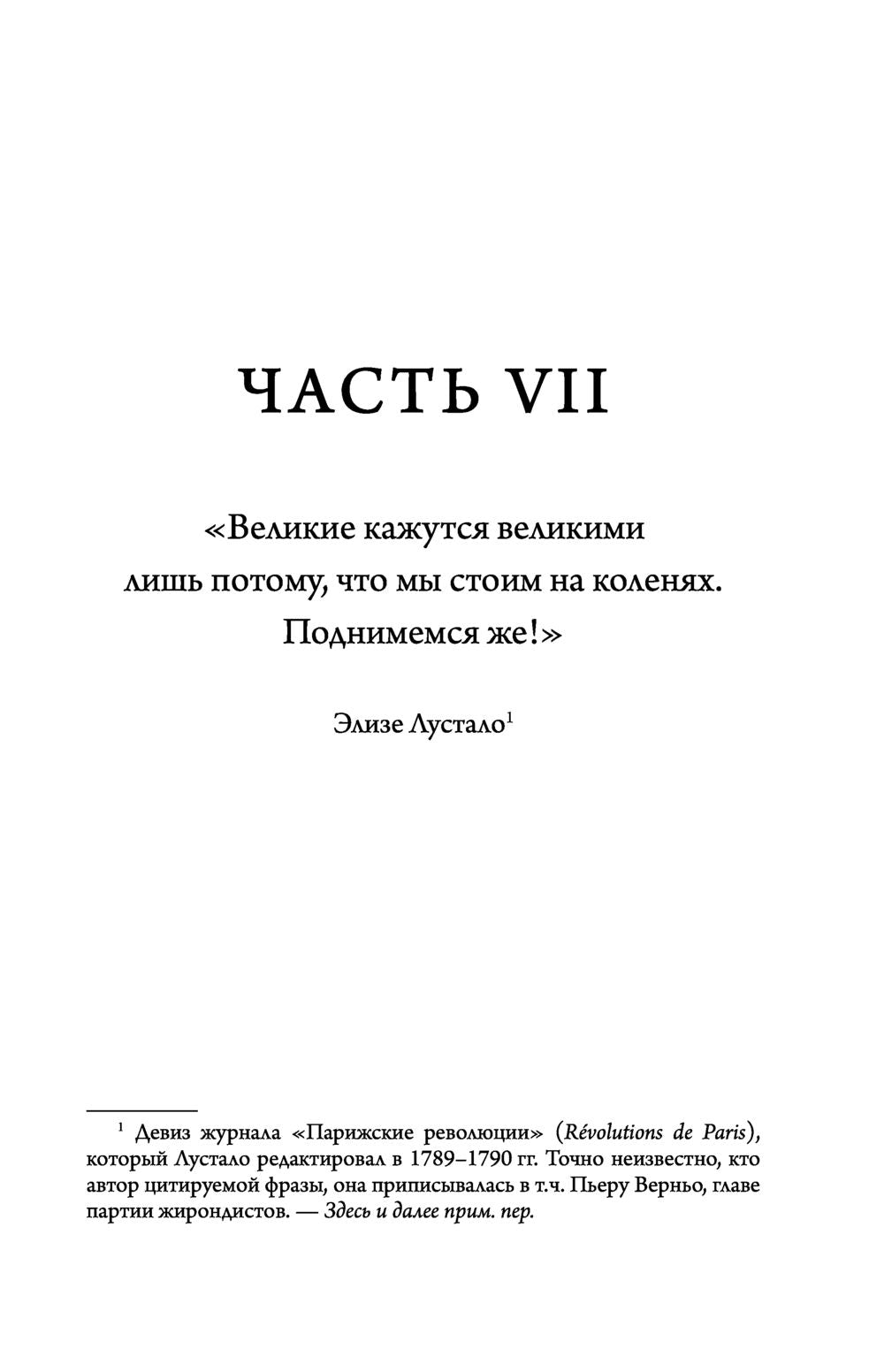 ЧАСТЬ VII

«Великие кажутся великими лишь потому, что мы стоим на коленях. Поднимемся же!»

Элизе Лустало$^1$

$^1$ Девиз журнала «Парижские революции» (Révolutions de Paris), который Лустало редактировал в 1789–1790 гг. Точно неизвестно, кто автор цитируемой фразы, она приписывалась в т.ч. Пьеру Верньо, главе партии жирондистов. — Здесь и далее прим. пер.